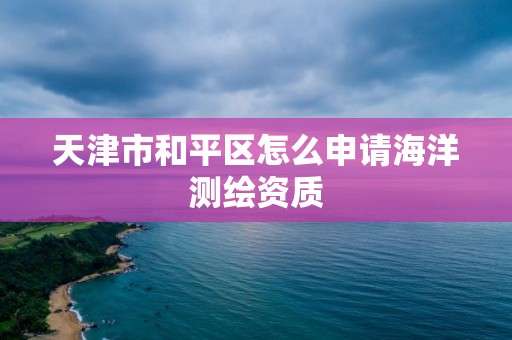 天津市和平区怎么申请海洋测绘资质